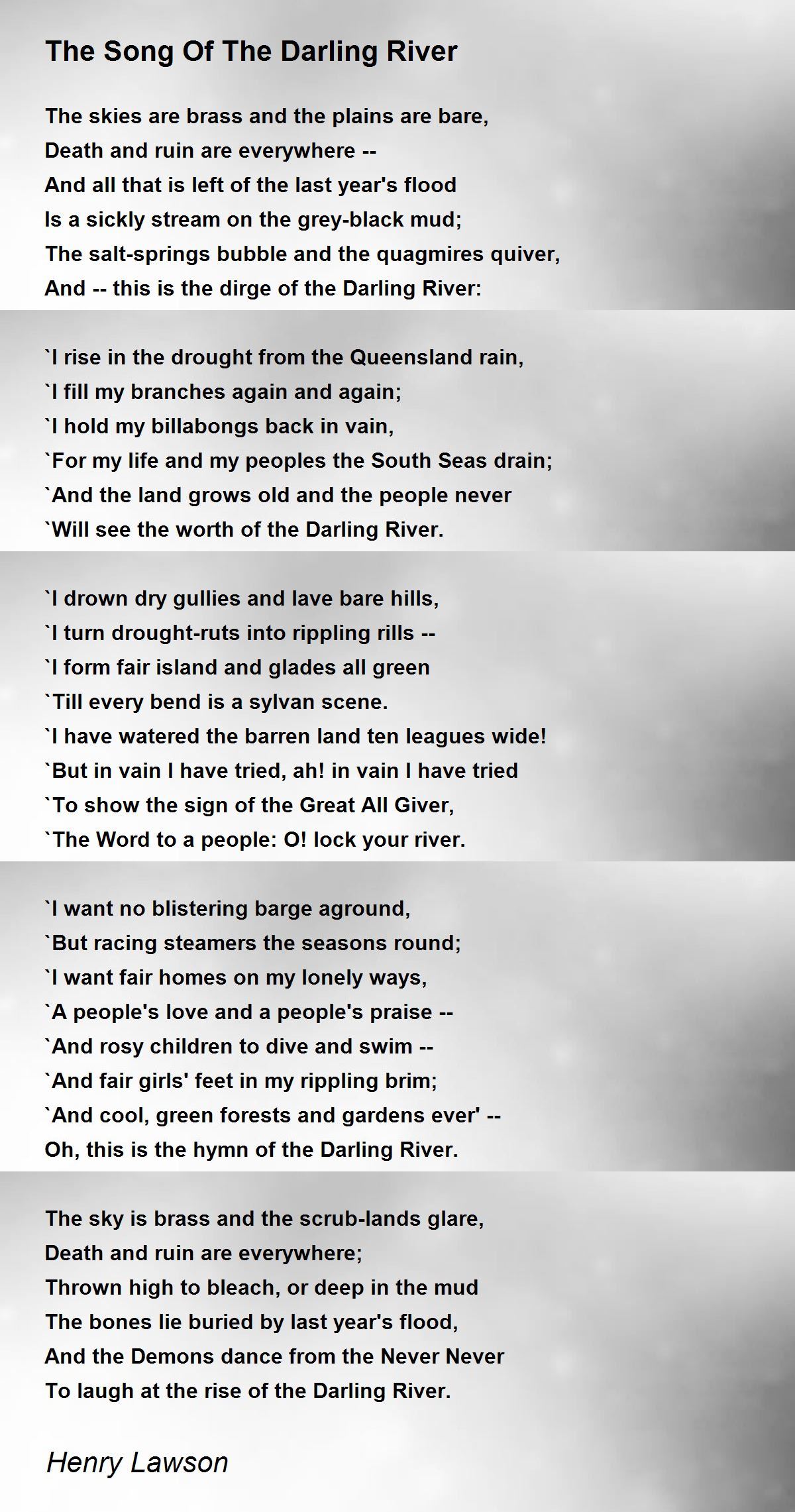 The Song Of The Darling River

The skies are brass and the plains are bare,
Death and ruin are everywhere --
And all that is left of the last year's flood
Is a sickly stream on the grey-black mud;
The salt-springs bubble and the quagmires quiver,
And -- this is the dirge of the Darling River:

`I rise in the drought from the Queensland rain,
`I fill my branches again and again;
`I hold my billabongs back in vain,
`For my life and my peoples the South Seas drain;
`And the land grows old and the people never
`Will see the worth of the Darling River.

`I drown dry gullies and lave bare hills,
`I turn drought-ruts into rippling rills --
`I form fair island and glades all green
`Till every bend is a sylvan scene.
`I have watered the barren land ten leagues wide!
`But in vain I have tried, ah! in vain I have tried
`To show the sign of the Great All Giver,
`The Word to a people: O! lock your river.

`I want no blistering barge aground,
`But racing steamers the seasons round;
`I want fair homes on my lonely ways,
`A people's love and a people's praise --
`And rosy children to dive and swim --
`And fair girls' feet in my rippling brim;
`And cool, green forests and gardens ever' --
Oh, this is the hymn of the Darling River.

The sky is brass and the scrub-lands glare,
Death and ruin are everywhere;
Thrown high to bleach, or deep in the mud
The bones lie buried by last year's flood,
And the Demons dance from the Never Never
To laugh at the rise of the Darling River.

Henry Lawson